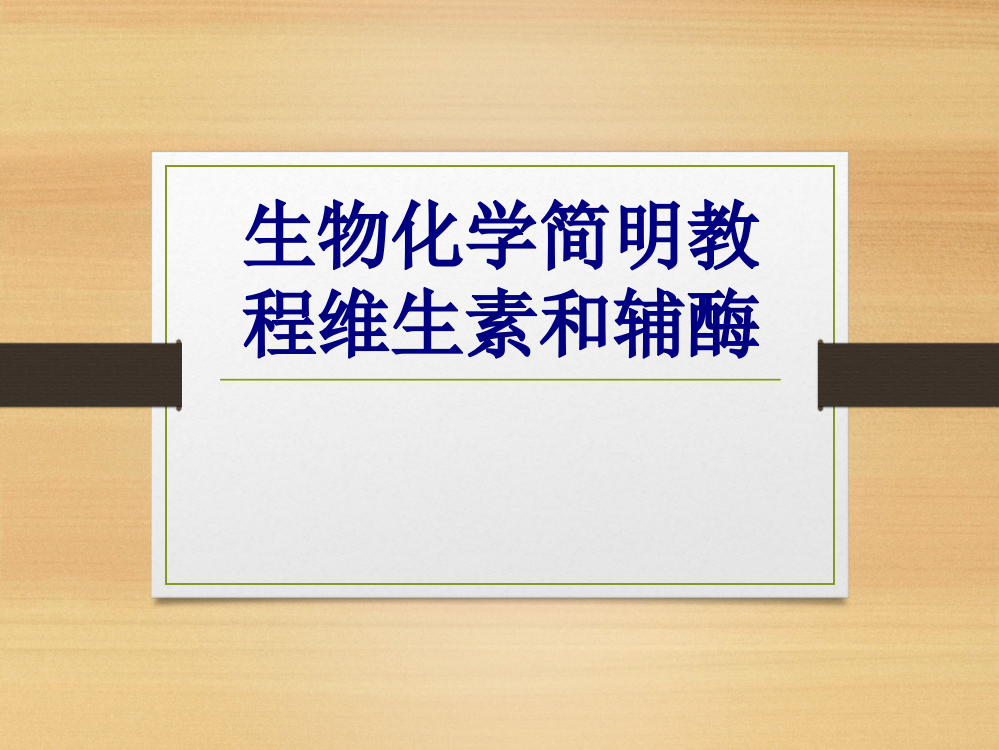 生物化学简明教程维生素和辅酶